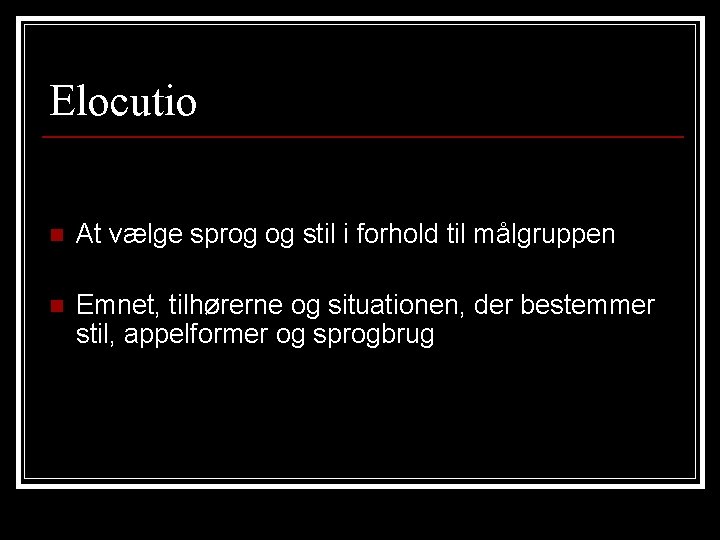 Elocutio

• At vælge sprog og stil i forhold til målgruppen

• Emnet, tilhørerne og situationen, der bestemmer stil, appelformer og sprogbrug